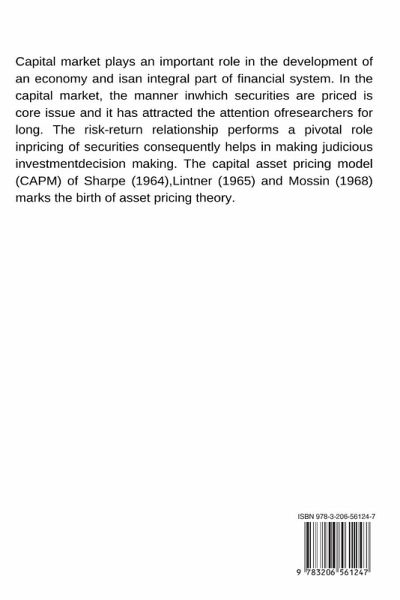 Capital market plays an important role in the development of an economy and isan integral part of financial system. In the capital market, the manner inwhich securities are priced is core issue and it has attracted the attention ofresearchers for long. The risk-return relationship performs a pivotal role inpricing of securities consequently helps in making judicious investmentdecision making. The capital asset pricing model (CAPM) of Sharpe (1964),Lintner (1965) and Mossin (1968) marks the birth of asset pricing theory.

ISBN 978-3-206-56124-7

9 783206 561247